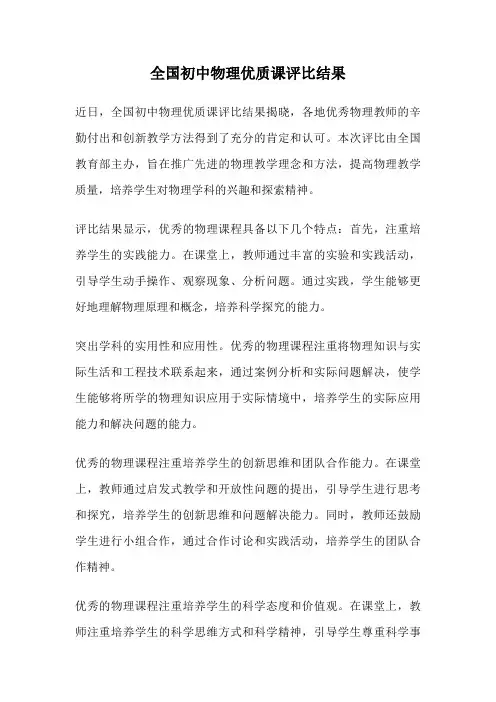 全国初中物理优质课评比结果

近日，全国初中物理优质课评比结果揭晓，各地优秀物理教师的辛勤付出和创新教学方法得到了充分的肯定和认可。本次评比由全国教育部主办，旨在推广先进的物理教学理念和方法，提高物理教学质量，培养学生对物理学科的兴趣和探索精神。

评比结果显示，优秀的物理课程具备以下几个特点：首先，注重培养学生的实践能力。在课堂上，教师通过丰富的实验和实践活动，引导学生动手操作、观察现象、分析问题。通过实践，学生能够更好地理解物理原理和概念，培养科学探究的能力。

突出学科的实用性和应用性。优秀的物理课程注重将物理知识与实际生活和工程技术联系起来，通过案例分析和实际问题解决，使学生能够将所学的物理知识应用于实际情境中，培养学生的实际应用能力和解决问题的能力。

优秀的物理课程注重培养学生的创新思维和团队合作能力。在课堂上，教师通过启发式教学和开放性问题的提出，引导学生进行思考和探究，培养学生的创新思维和问题解决能力。同时，教师还鼓励学生进行小组合作，通过合作讨论和实践活动，培养学生的团队合作精神。

优秀的物理课程注重培养学生的科学态度和价值观。在课堂上，教师注重培养学生的科学思维方式和科学精神，引导学生尊重科学事